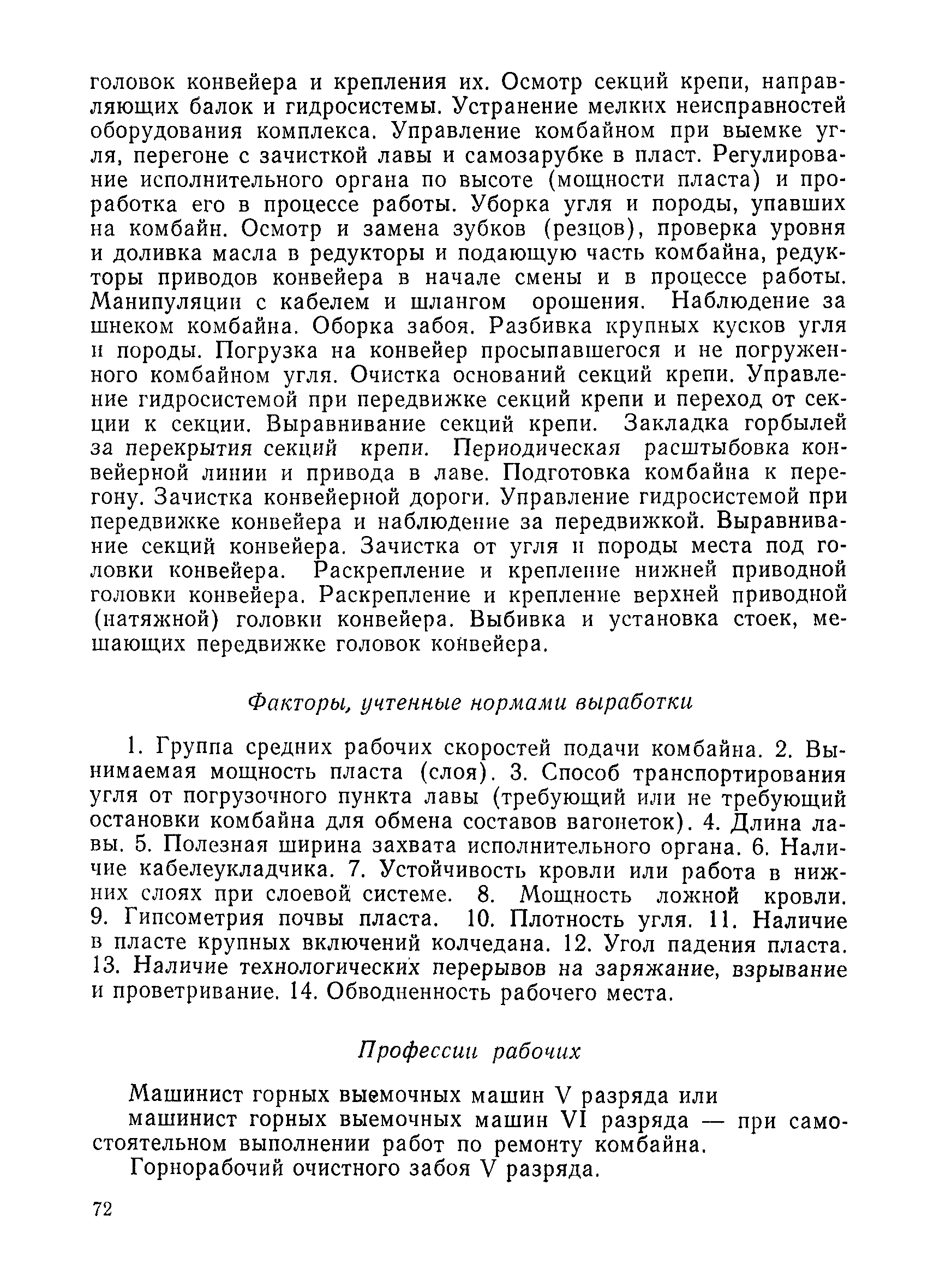 головок конвейера и крепления их. Осмотр секций крепи, направляющих балок и гидросистемы. Устранение мелких неисправностей оборудования комплекса. Управление комбайном при выемке угля, перегоне с зачисткой лавы и самозарубке в пласт. Регулирование исполнительного органа по высоте (мощности пласта) и проработка его в процессе работы. Уборка угля и породы, упавших на комбайн. Осмотр и замена зубков (резцов), проверка уровня и доливка масла в редукторы и подающую часть комбайна, редукторы приводов конвейера в начале смены и в процессе работы. Манипуляции с кабелем и шлангом орошения. Наблюдение за шнеком комбайна. Оборка забоя. Разбивка крупных кусков угля и породы. Погрузка на конвейер просыпавшегося и не погруженного комбайном угля. Очистка оснований секций крепи. Управление гидросистемой при передвижке секций крепи и переход от секции к секции. Выравнивание секций крепи. Закладка горбылей за перекрытия секций крепи. Периодическая расштыбовка конвейерной линии и привода в лаве. Подготовка комбайна к перегону. Зачистка конвейерной дороги. Управление гидросистемой при передвижке конвейера и наблюдение за передвижкой. Выравнивание секций конвейера. Зачистка от угля и породы места под головки конвейера. Раскрепление и крепление нижней приводной головки конвейера. Раскрепление и крепление верхней приводной (натяжной) головки конвейера. Выбивка и установка стоек, мешающих передвижке головок конвейера.

Факторы, учтенные нормами выработки

1. Группа средних рабочих скоростей подачи комбайна. 2. Вынимаемая мощность пласта (слоя). 3. Способ транспортирования угля от погрузочного пункта лавы (требующий или не требующий остановки комбайна для обмена составов вагонеток). 4. Длина лавы. 5. Полезная ширина захвата исполнительного органа. 6. Наличие кабелеукладчика. 7. Устойчивость кровли или работа в нижних слоях при слоевой системе. 8. Мощность ложной кровли. 9. Гипсометрия почвы пласта. 10. Плотность угля. 11. Наличие в пласте крупных включений колчедана. 12. Угол падения пласта. 13. Наличие технологических перерывов на заряжание, взрывание и проветривание. 14. Обводненность рабочего места.

Профессии рабочих

Машинист горных выемочных машин V разряда или
машинист горных выемочных машин VI разряда — при самостоятельном выполнении работ по ремонту комбайна.
Горнорабочий очистного забоя V разряда.

72